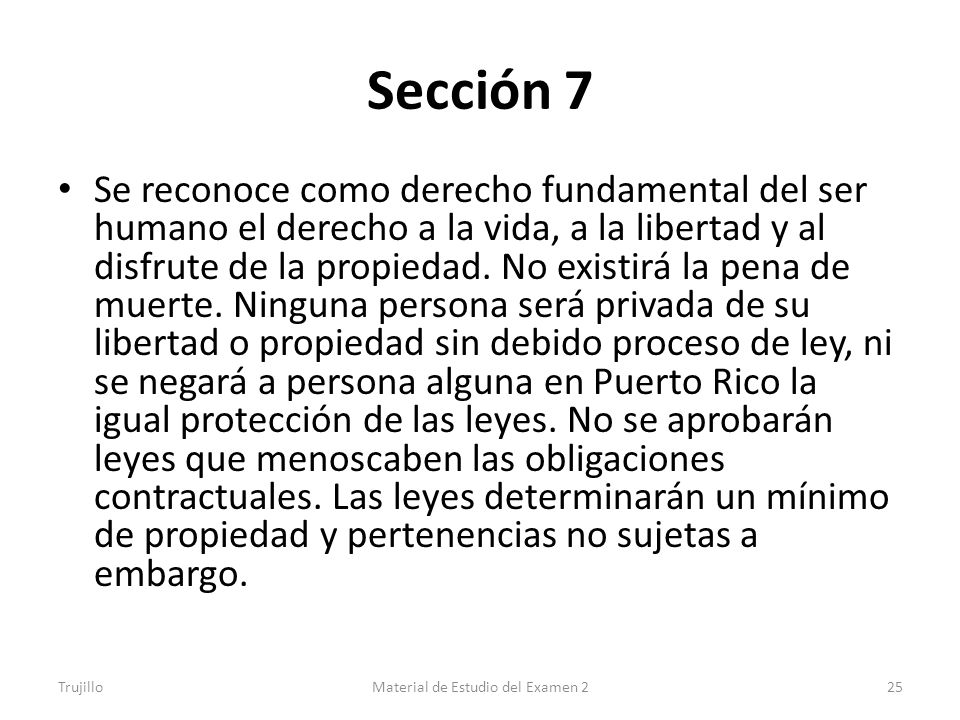 Sección 7

• Se reconoce como derecho fundamental del ser humano el derecho a la vida, a la libertad y al disfrute de la propiedad. No existirá la pena de muerte. Ninguna persona será privada de su libertad o propiedad sin debido proceso de ley, ni se negará a persona alguna en Puerto Rico la igual protección de las leyes. No se aprobarán leyes que menoscaben las obligaciones contractuales. Las leyes determinarán un mínimo de propiedad y pertenencias no sujetas a embargo.

Trujillo

Material de Estudio del Examen 2

25